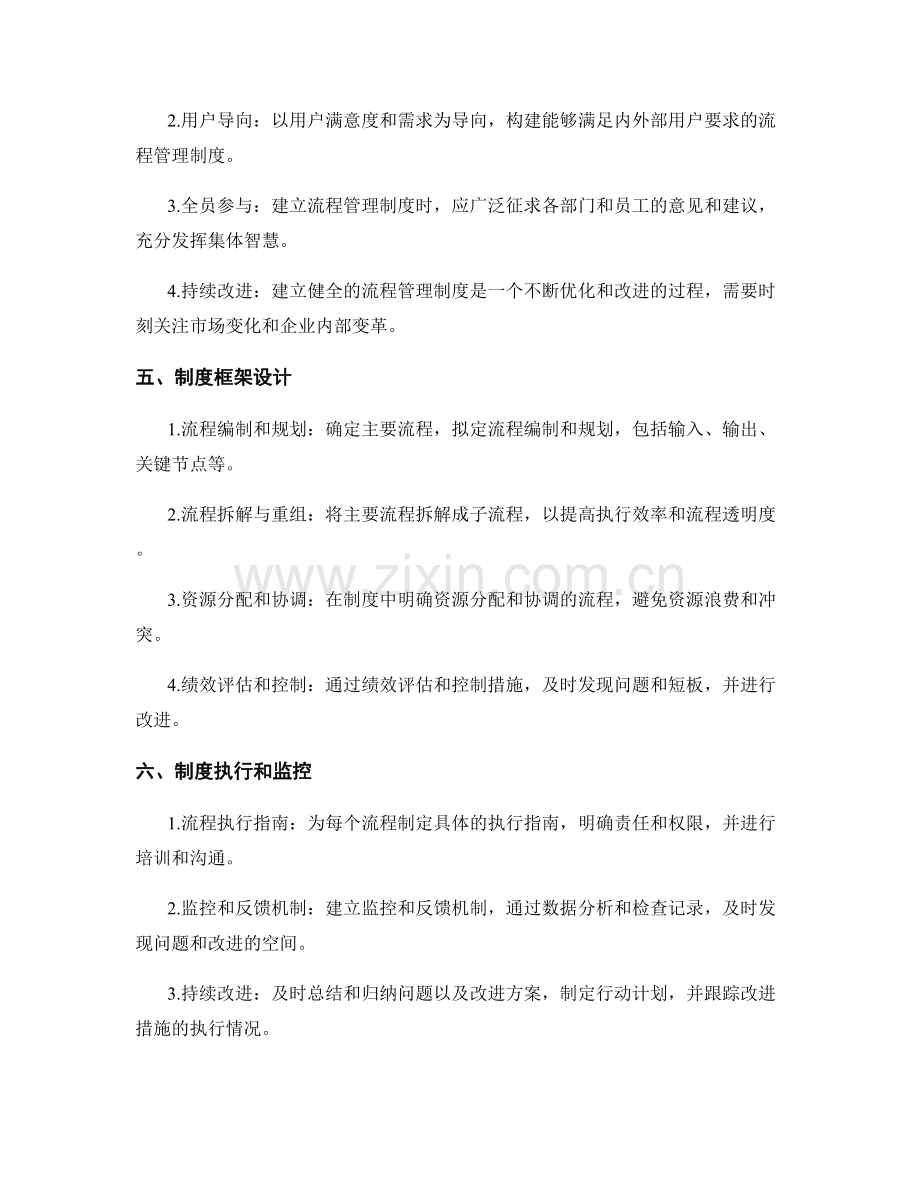 2.用户导向：以用户满意度和需求为导向，构建能够满足内外部用户要求的流程管理制度。

3.全员参与：建立流程管理制度时，应广泛征求各部门和员工的意见和建议，充分发挥集体智慧。

4.持续改进：建立健全的流程管理制度是一个不断优化和改进的过程，需要时刻关注市场变化和企业内部变革。

五、制度框架设计

1.流程编制和规划：确定主要流程，拟定流程编制和规划，包括输入、输出、关键节点等。

2.流程拆解与重组：将主要流程拆解成子流程，以提高执行效率和流程透明度。

www.zixin.com.cn

3.资源分配和协调：在制度中明确资源分配和协调的流程，避免资源浪费和冲突。

4.绩效评估和控制：通过绩效评估和控制措施，及时发现问题和短板，并进行改进。

六、制度执行和监控

1.流程执行指南：为每个流程制定具体的执行指南，明确责任和权限，并进行培训和沟通。

2.监控和反馈机制：建立监控和反馈机制，通过数据分析和检查记录，及时发现问题和改进的空间。

3.持续改进：及时总结和归纳问题以及改进方案，制定行动计划，并跟踪改进措施的执行情况。